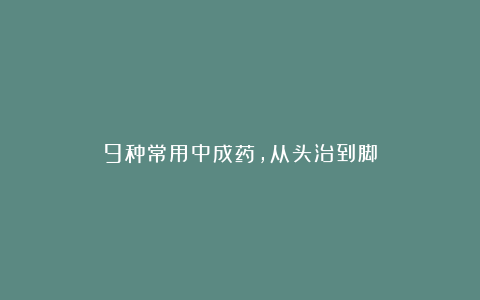 9种常用中成药，从头治到脚